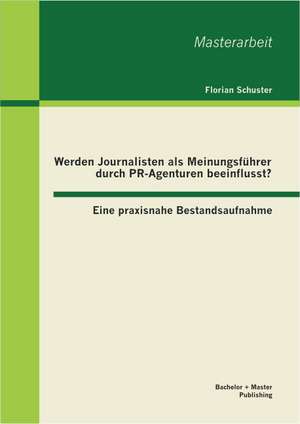 Masterarbeit

Florian Schuster

Werden Journalisten als Meinungsführer durch PR-Agenturen beeinflusst?

Eine praxisnahe Bestandsaufnahme

Bachelor + Master
Publishing